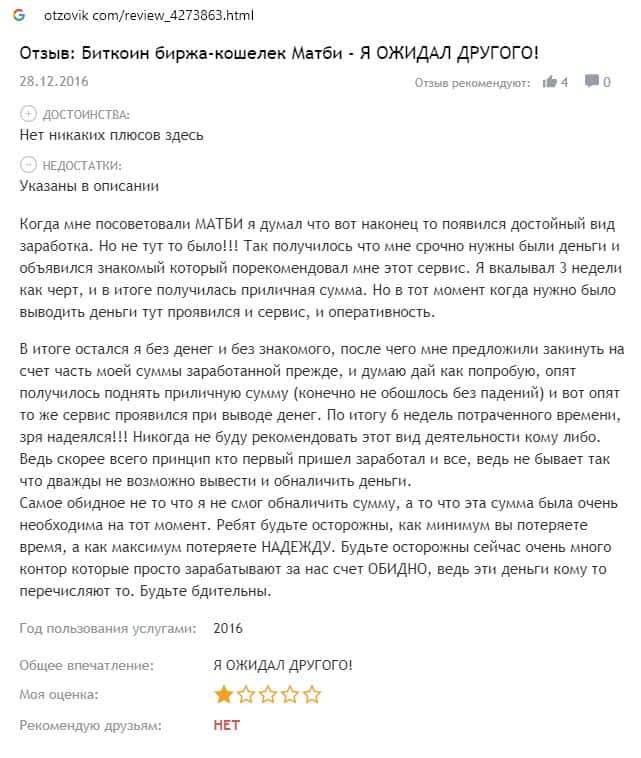 otzovik com/review_4273863.html

Отзыв: Биткоин биржа-кошелек Матби - Я ОЖИДАЛ ДРУГОГО!

28.12.2016

Отзыв рекомендуют: 4 0

ДОСТОИНСТВА:
Нет никаких плюсов здесь

НЕДОСТАТКИ:
Указаны в описании

Когда мне посоветовали МАТБИ я думал что вот наконец то появился достойный вид заработка. Но не тут то было!!! Так получилось что мне срочно нужны были деньги и объявился знакомый который порекомендовал мне этот сервис. Я вкалывал 3 недели как черт, и в итоге получилась приличная сумма. Но в тот момент когда нужно было выводить деньги тут проявился и сервис, и оперативность.

В итоге остался я без денег и без знакомого, после чего мне предложили закинуть на счет часть моей суммы заработанной прежде, и думаю дай как попробую, опят получилось поднять приличную сумму (конечно не обошлось без падений) и вот опят то же сервис проявился при выводе денег. По итогу 6 недель потраченного времени, зря надеялся!!! Никогда не буду рекомендовать этот вид деятельности кому либо. Ведь скорее всего принцип кто первый пришел заработал и все, ведь не бывает так что дважды не возможно вывести и обналичить деньги.
Самое обидное не то что я не смог обналичить сумму, а то что эта сумма была очень необходима на тот момент. Ребят будьте осторожны, как минимум вы потеряете время, а как максимум потеряете НАДЕЖДУ. Будьте осторожны сейчас очень много контор которые просто зарабатывают за нас счет ОБИДНО, ведь эти деньги кому то перечисляют то. Будьте бдительны.

Год пользования услугами: 2016

Общее впечатление: Я ОЖИДАЛ ДРУГОГО!

Моя оценка:

Рекомендую друзьям: НЕТ